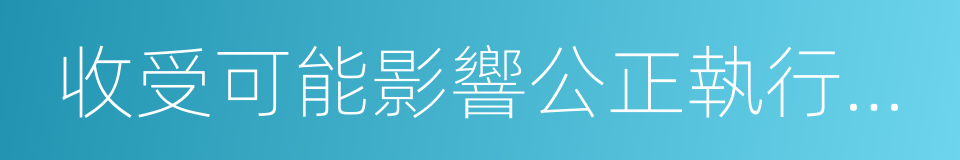 收受可能影響公正執行…